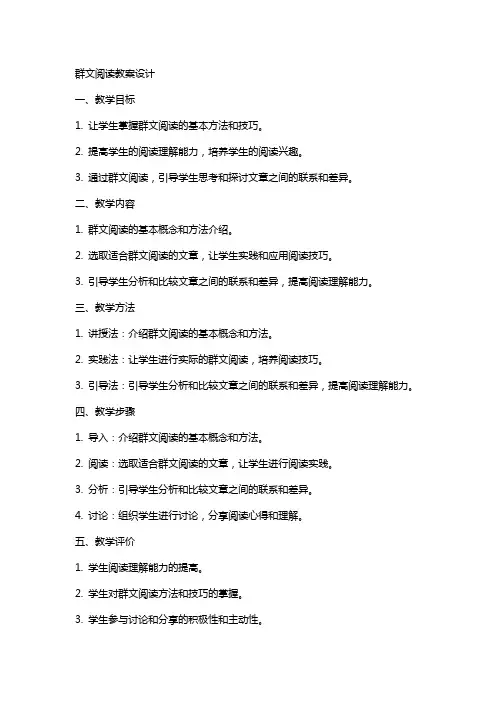 群文阅读教案设计

一、教学目标

1. 让学生掌握群文阅读的基本方法和技巧。

2. 提高学生的阅读理解能力，培养学生的阅读兴趣。

3. 通过群文阅读，引导学生思考和探讨文章之间的联系和差异。

二、教学内容

1. 群文阅读的基本概念和方法介绍。

2. 选取适合群文阅读的文章，让学生实践和应用阅读技巧。

3. 引导学生分析和比较文章之间的联系和差异，提高阅读理解能力。

三、教学方法

1. 讲授法：介绍群文阅读的基本概念和方法。

2. 实践法：让学生进行实际的群文阅读，培养阅读技巧。

3. 引导法：引导学生分析和比较文章之间的联系和差异，提高阅读理解能力。

四、教学步骤

1. 导入：介绍群文阅读的基本概念和方法。

2. 阅读：选取适合群文阅读的文章，让学生进行阅读实践。

3. 分析：引导学生分析和比较文章之间的联系和差异。

4. 讨论：组织学生进行讨论，分享阅读心得和理解。

五、教学评价

1. 学生阅读理解能力的提高。

2. 学生对群文阅读方法和技巧的掌握。

3. 学生参与讨论和分享的积极性和主动性。